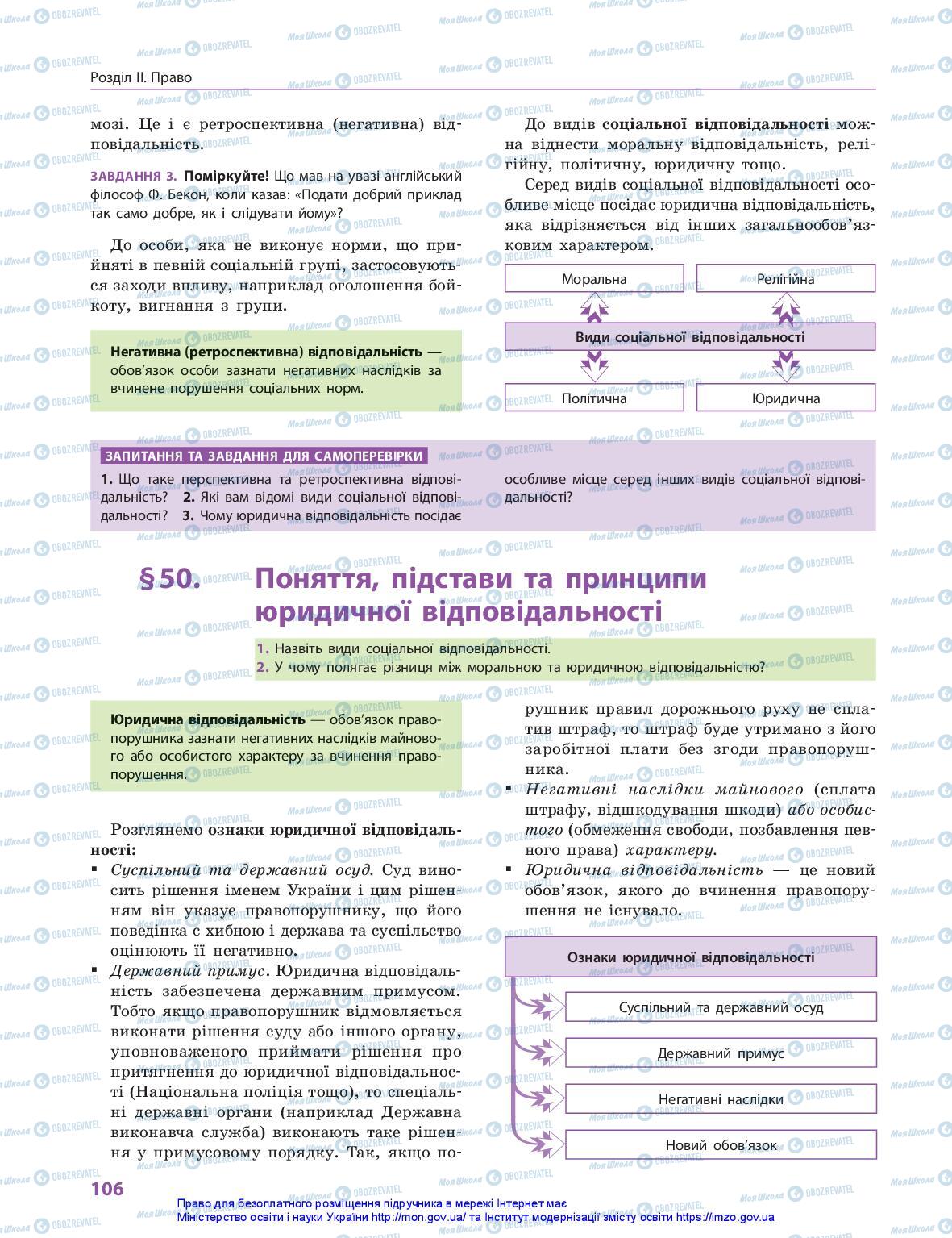 Розділ II. Право

мозі. Це і є ретроспективна (негативна) відповідальність.

ЗАВДАННЯ 3. Поміркуйте! Що мав на увазі англійський філософ Ф. Бекон, коли казав: «Подати добрий приклад так само добре, як і слідувати йому»?

До особи, яка не виконує норми, що прийняті в певній соціальній групі, застосовуються заходи впливу, наприклад оголошення бойкоту, вигнання з групи.

Негативна (ретроспективна) відповідальність — обов'язок особи зазнати негативних наслідків за вчинене порушення соціальних норм.

До видів соціальної відповідальності можна віднести моральну відповідальність, релігійну, політичну, юридичну тощо.

Серед видів соціальної відповідальності особливе місце посідає юридична відповідальність, яка відрізняється від інших загальнообов'язковим характером.

Моральна

Релігійна

Види соціальної відповідальності

Політична

Юридична

ЗАПИТАННЯ ТА ЗАВДАННЯ ДЛЯ САМОПЕРЕВІРКИ

1. Що таке перспективна та ретроспективна відповідальність? 2. Які вам відомі види соціальної відповідальності? 3. Чому юридична відповідальність посідає особливе місце серед інших видів соціальної відповідальності?

§50. Поняття, підстави та принципи юридичної відповідальності

1. Назвіть види соціальної відповідальності.
2. У чому полягає різниця між моральною та юридичною відповідальністю?

Юридична відповідальність — обов'язок правопорушника зазнати негативних наслідків майнового або особистого характеру за вчинення правопорушення.

Розглянемо ознаки юридичної відповідальності:
▪ Суспільний та державний осуд. Суд виносить рішення іменем України і цим рішенням він указує правопорушнику, що його поведінка є хибною і держава та суспільство оцінюють її негативно.
▪ Державний примус. Юридична відповідальність забезпечена державним примусом. Тобто якщо правопорушник відмовляється виконати рішення суду або іншого органу, уповноваженого приймати рішення про притягнення до юридичної відповідальності (Національна поліція тощо), то спеціальні державні органи (наприклад Державна виконавча служба) виконають таке рішення у примусовому порядку. Так, якщо порушник правил дорожнього руху не сплатив штраф, то штраф буде утримано з його заробітної плати без згоди правопорушника.
▪ Негативні наслідки майнового (сплата штрафу, відшкодування шкоди) або особистого (обмеження свободи, позбавлення певного права) характеру.
▪ Юридична відповідальність — це новий обов'язок, якого до вчинення правопорушення не існувало.

Ознаки юридичної відповідальності

Суспільний та державний осуд

Державний примус

Негативні наслідки

Новий обов'язок

106

Право для безоплатного розміщення підручника в мережі Інтернет має Міністерство освіти і науки України http://mon.gov.ua/ та Інститут модернізації змісту освіти https://imzo.gov.ua